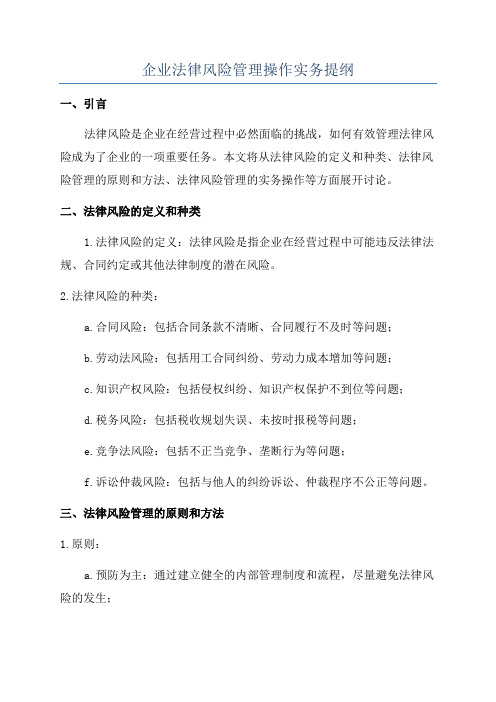 企业法律风险管理操作实务提纲

一、引言

法律风险是企业在经营过程中必然面临的挑战，如何有效管理法律风险成为了企业的一项重要任务。本文将从法律风险的定义和种类、法律风险管理的原则和方法、法律风险管理的实务操作等方面展开讨论。

二、法律风险的定义和种类

1.法律风险的定义：法律风险是指企业在经营过程中可能违反法律法规、合同约定或其他法律制度的潜在风险。

2.法律风险的种类：

a.合同风险：包括合同条款不清晰、合同履行不及时等问题；

b.劳动法风险：包括用工合同纠纷、劳动力成本增加等问题；

c.知识产权风险：包括侵权纠纷、知识产权保护不到位等问题；

d.税务风险：包括税收规划失误、未按时报税等问题；

e.竞争法风险：包括不正当竞争、垄断行为等问题；

f.诉讼仲裁风险：包括与他人的纠纷诉讼、仲裁程序不公正等问题。

三、法律风险管理的原则和方法

1.原则：

a.预防为主：通过建立健全的内部管理制度和流程，尽量避免法律风险的发生；